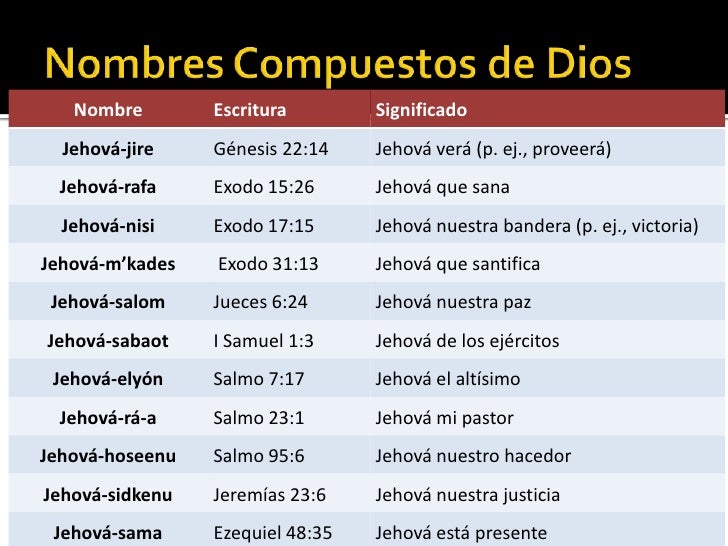 Nombres Compuestos de Dios

| Nombre | Escritura | Significado |
|---|---|---|
| Jehová-jire | Génesis 22:14 | Jehová verá (p. ej., proveerá) |
| Jehová-rafa | Exodo 15:26 | Jehová que sana |
| Jehová-nisi | Exodo 17:15 | Jehová nuestra bandera (p. ej., victoria) |
| Jehová-m'kades | Exodo 31:13 | Jehová que santifica |
| Jehová-salom | Jueces 6:24 | Jehová nuestra paz |
| Jehová-sabaot | I Samuel 1:3 | Jehová de los ejércitos |
| Jehová-elyón | Salmo 7:17 | Jehová el altísimo |
| Jehová-rá-a | Salmo 23:1 | Jehová mi pastor |
| Jehová-hoseenu | Salmo 95:6 | Jehová nuestro hacedor |
| Jehová-sidkenu | Jeremías 23:6 | Jehová nuestra justicia |
| Jehová-sama | Ezequiel 48:35 | Jehová está presente |